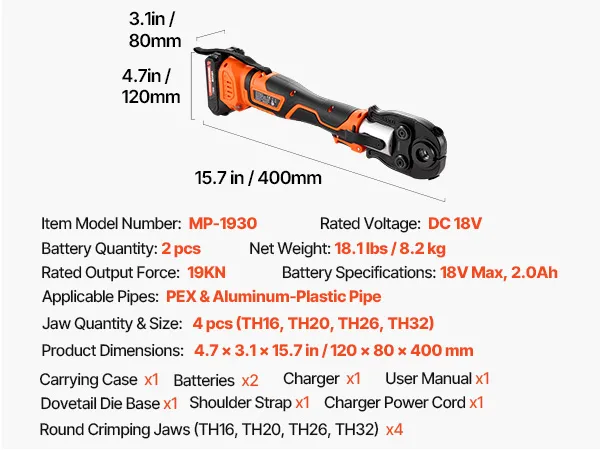 3.1in /
80mm

4.7in /
120mm

15.7 in / 400mm

Item Model Number: MP-1930   Rated Voltage: DC 18V

Battery Quantity: 2 pcs   Net Weight: 18.1 lbs / 8.2 kg

Rated Output Force: 19KN   Battery Specifications: 18V Max, 2.0Ah

Applicable Pipes: PEX & Aluminum-Plastic Pipe

Jaw Quantity & Size: 4 pcs (TH16, TH20, TH26, TH32)

Product Dimensions: 4.7 × 3.1 × 15.7 in / 120 × 80 × 400 mm

Carrying Case x1   Batteries x2   Charger x1   User Manual x1

Dovetail Die Base x1   Shoulder Strap x1   Charger Power Cord x1

Round Crimping Jaws (TH16, TH20, TH26, TH32) x4